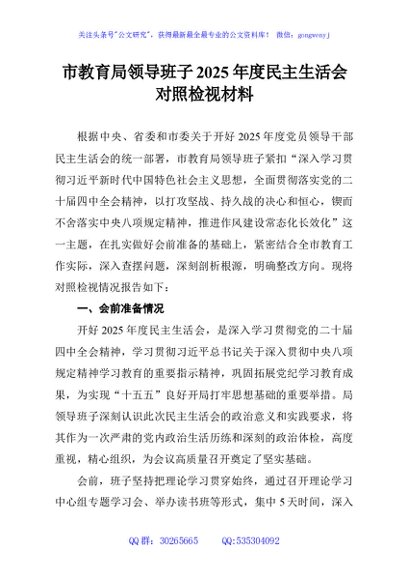 关注头条号"公文研究"，获得最新最全最专业的公文资料库！ 微信：gongwenyj

市教育局领导班子2025年度民主生活会对照检视材料

根据中央、省委和市委关于开好2025年度党员领导干部民主生活会的统一部署，市教育局领导班子紧扣"深入学习贯彻习近平新时代中国特色社会主义思想，全面贯彻落实党的二十届四中全会精神，以打攻坚战、持久战的决心和恒心，锲而不舍落实中央八项规定精神，推进作风建设常态化长效化"这一主题，在扎实做好会前准备的基础上，紧密结合全市教育工作实际，深入查摆问题，深刻剖析根源，明确整改方向。现将对照检视情况报告如下：

一、会前准备情况

开好2025年度民主生活会，是深入学习贯彻党的二十届四中全会精神，学习贯彻习近平总书记关于深入贯彻中央八项规定精神学习教育的重要指示精神，巩固拓展党纪学习教育成果，为实现"十五五"良好开局打牢思想基础的重要举措。局领导班子深刻认识此次民主生活会的政治意义和实践要求，将其作为一次严肃的党内政治生活历练和深刻的政治体检，高度重视，精心组织，为会议高质量召开奠定了坚实基础。

会前，班子坚持把理论学习贯穿始终，通过召开理论学习中心组专题学习会、举办读书班等形式，集中5天时间，深入

QQ群：30265665 QQ:535304092